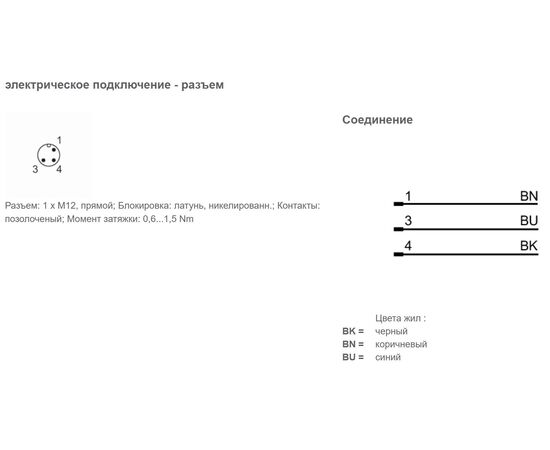 электрическое подключение - разъем

1
3 4

Разъем: 1 x M12, прямой; Блокировка: латунь, никелированн.; Контакты: позолоченый; Момент затяжки: 0,6...1,5 Nm

Соединение

1 BN
3 BU
4 BK

Цвета жил :
BK = черный
BN = коричневый
BU = синий